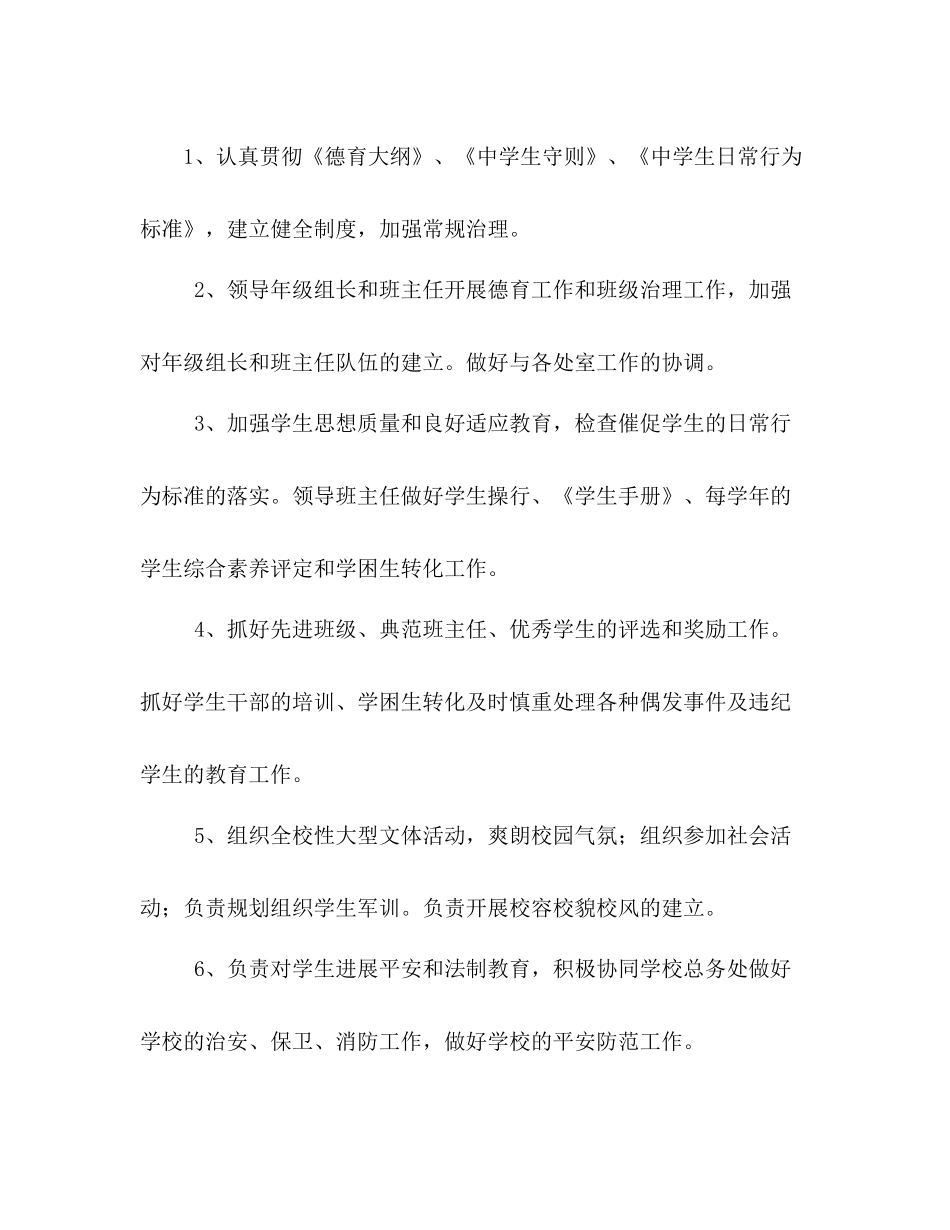 1、认真贯彻《德育大纲》、《中学生守则》、《中学生日常行为标准》，建立健全制度，加强常规治理。

2、领导年级组长和班主任开展德育工作和班级治理工作，加强对年级组长和班主任队伍的建立。做好与各处室工作的协调。

3、加强学生思想质量和良好适应教育，检查催促学生的日常行为标准的落实。领导班主任做好学生操行、《学生手册》、每学年的学生综合素养评定和学困生转化工作。

4、抓好先进班级、典范班主任、优秀学生的评选和奖励工作。抓好学生干部的培训、学困生转化及时慎重处理各种偶发事件及违纪学生的教育工作。

5、组织全校性大型文体活动，爽朗校园气氛；组织参加社会活动；负责规划组织学生军训。负责开展校容校貌校风的建立。

6、负责对学生进展平安和法制教育，积极协同学校总务处做好学校的治安、保卫、消防工作，做好学校的平安防范工作。